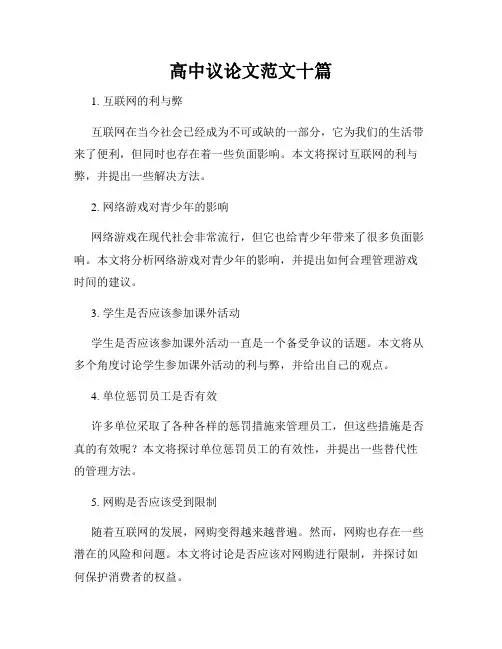 高中议论文范文十篇

1. 互联网的利与弊

互联网在当今社会已经成为不可或缺的一部分，它为我们的生活带来了便利，但同时也存在着一些负面影响。本文将探讨互联网的利与弊，并提出一些解决方法。

2. 网络游戏对青少年的影响

网络游戏在现代社会非常流行，但它也给青少年带来了很多负面影响。本文将分析网络游戏对青少年的影响，并提出如何合理管理游戏时间的建议。

3. 学生是否应该参加课外活动

学生是否应该参加课外活动一直是一个备受争议的话题。本文将从多个角度讨论学生参加课外活动的利与弊，并给出自己的观点。

4. 单位惩罚员工是否有效

许多单位采取了各种各样的惩罚措施来管理员工，但这些措施是否真的有效呢？本文将探讨单位惩罚员工的有效性，并提出一些替代性的管理方法。

5. 网购是否应该受到限制

随着互联网的发展，网购变得越来越普遍。然而，网购也存在一些潜在的风险和问题。本文将讨论是否应该对网购进行限制，并探讨如何保护消费者的权益。